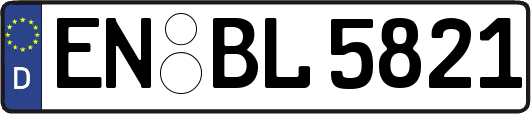 D
EN BL 5821